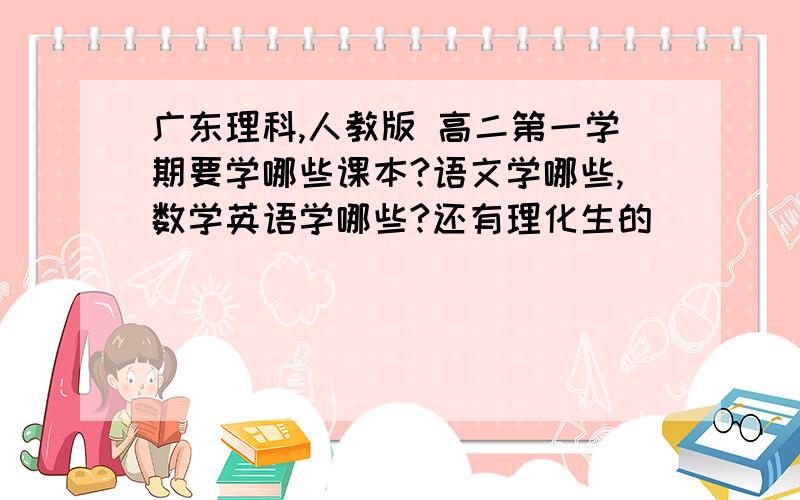 广东理科,人教版 高二第一学期要学哪些课本?语文学哪些,数学英语学哪些?还有理化生的